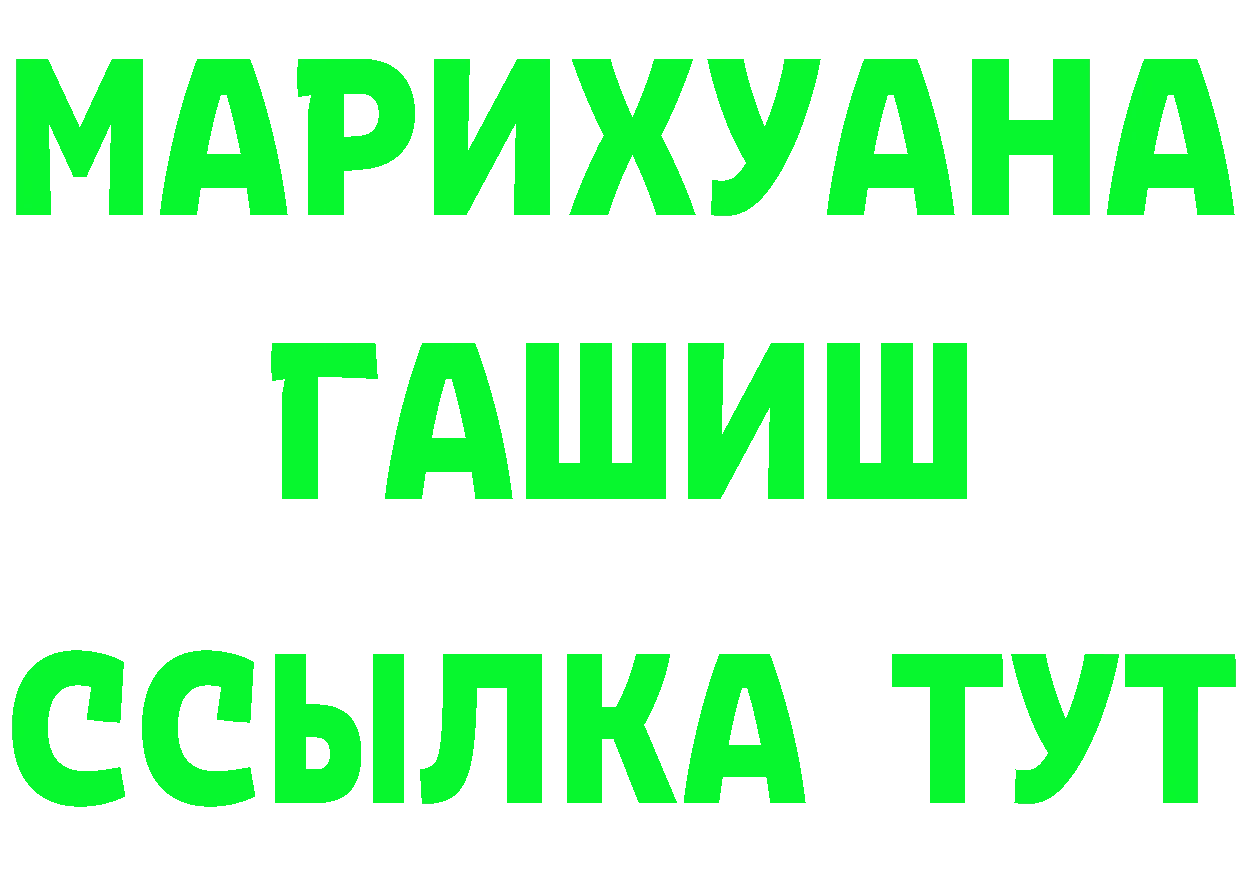 МАРИХУАНА
ГАШИШ
ССЫЛКА ТУТ